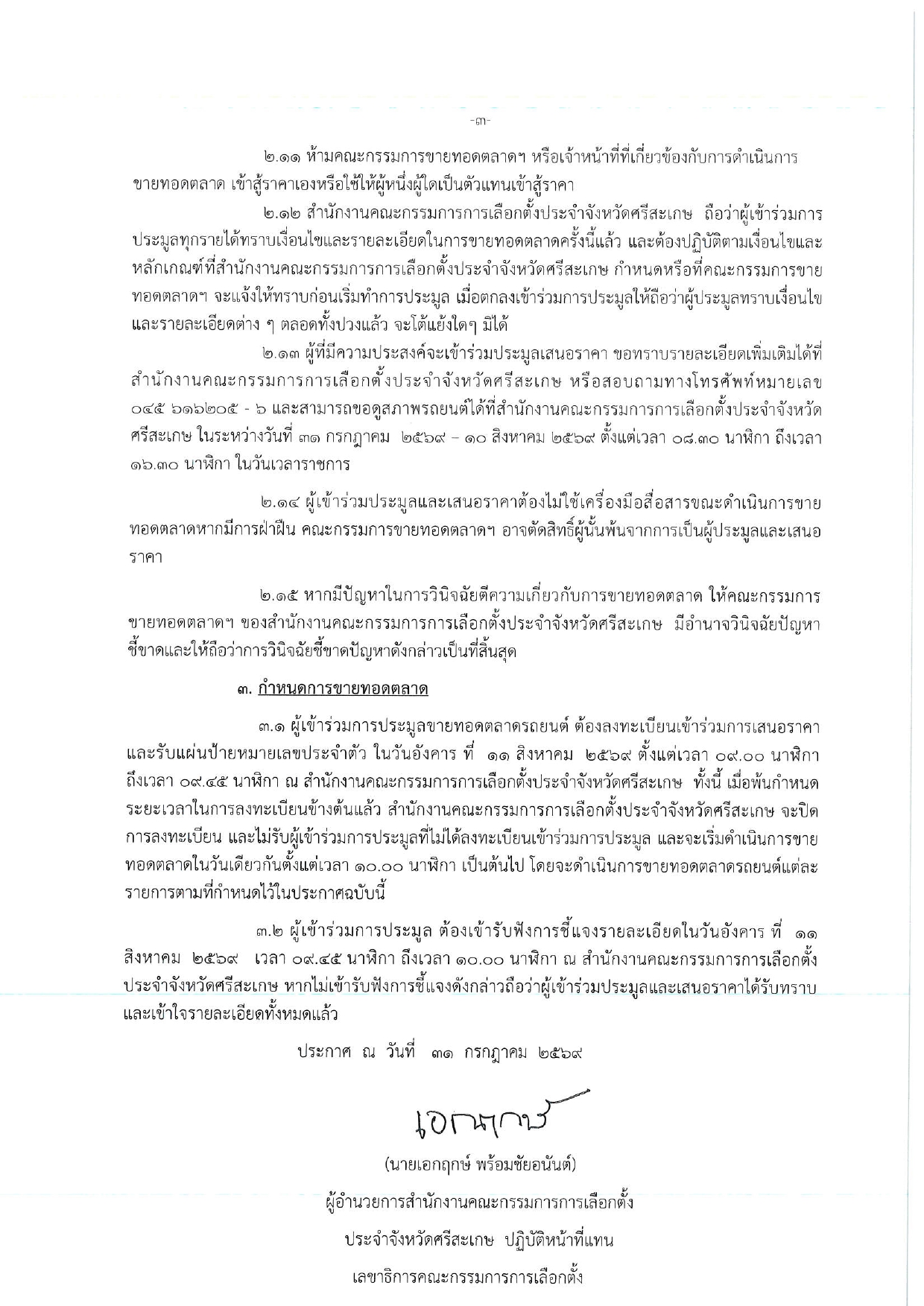 -๓-

๒.๑๑ ห้ามคณะกรรมการขายทอดตลาดฯ หรือเจ้าหน้าที่ที่เกี่ยวข้องกับการดำเนินการขายทอดตลาด เข้าสู้ราคาเองหรือใช้ให้ผู้หนึ่งผู้ใดเป็นตัวแทนเข้าสู้ราคา

๒.๑๒ สำนักงานคณะกรรมการการเลือกตั้งประจำจังหวัดศรีสะเกษ ถือว่าผู้เข้าร่วมการประมูลทุกรายได้ทราบเงื่อนไขและรายละเอียดในการขายทอดตลาดครั้งนี้แล้ว และต้องปฏิบัติตามเงื่อนไขและหลักเกณฑ์ที่สำนักงานคณะกรรมการการเลือกตั้งประจำจังหวัดศรีสะเกษ กำหนดหรือที่คณะกรรมการขายทอดตลาดฯ จะแจ้งให้ทราบก่อนเริ่มทำการประมูล เมื่อตกลงเข้าร่วมการประมูลให้ถือว่าผู้ประมูลทราบเงื่อนไขและรายละเอียดต่าง ๆ ตลอดทั้งปวงแล้ว จะโต้แย้งใดๆ มิได้

๒.๑๓ ผู้ที่มีความประสงค์จะเข้าร่วมประมูลเสนอราคา ขอทราบรายละเอียดเพิ่มเติมได้ที่สำนักงานคณะกรรมการการเลือกตั้งประจำจังหวัดศรีสะเกษ หรือสอบถามทางโทรศัพท์หมายเลข ๐๔๕ ๖๑๖๒๐๕ - ๖ และสามารถขอดูสภาพรถยนต์ได้ที่สำนักงานคณะกรรมการการเลือกตั้งประจำจังหวัดศรีสะเกษ ในระหว่างวันที่ ๓๑ กรกฎาคม ๒๕๖๙ – ๑๐ สิงหาคม ๒๕๖๙ ตั้งแต่เวลา ๐๘.๓๐ นาฬิกา ถึงเวลา ๑๖.๓๐ นาฬิกา ในวันเวลาราชการ

๒.๑๔ ผู้เข้าร่วมประมูลและเสนอราคาต้องไม่ใช้เครื่องมือสื่อสารขณะดำเนินการขายทอดตลาดหากมีการฝ่าฝืน คณะกรรมการขายทอดตลาดฯ อาจตัดสิทธิ์ผู้นั้นพ้นจากการเป็นผู้ประมูลและเสนอราคา

๒.๑๕ หากมีปัญหาในการวินิจฉัยตีความเกี่ยวกับการขายทอดตลาด ให้คณะกรรมการขายทอดตลาดฯ ของสำนักงานคณะกรรมการการเลือกตั้งประจำจังหวัดศรีสะเกษ มีอำนาจวินิจฉัยปัญหาชี้ขาดและให้ถือว่าการวินิจฉัยชี้ขาดปัญหาดังกล่าวเป็นที่สิ้นสุด

๓. กำหนดการขายทอดตลาด

๓.๑ ผู้เข้าร่วมการประมูลขายทอดตลาดรถยนต์ ต้องลงทะเบียนเข้าร่วมการเสนอราคาและรับแผ่นป้ายหมายเลขประจำตัว ในวันอังคาร ที่ ๑๑ สิงหาคม ๒๕๖๙ ตั้งแต่เวลา ๐๙.๐๐ นาฬิกา ถึงเวลา ๐๙.๔๕ นาฬิกา ณ สำนักงานคณะกรรมการการเลือกตั้งประจำจังหวัดศรีสะเกษ ทั้งนี้ เมื่อพ้นกำหนดระยะเวลาในการลงทะเบียนข้างต้นแล้ว สำนักงานคณะกรรมการการเลือกตั้งประจำจังหวัดศรีสะเกษ จะปิดการลงทะเบียน และไม่รับผู้เข้าร่วมการประมูลที่ไม่ได้ลงทะเบียนเข้าร่วมการประมูล และจะเริ่มดำเนินการขายทอดตลาดในวันเดียวกันตั้งแต่เวลา ๑๐.๐๐ นาฬิกา เป็นต้นไป โดยจะดำเนินการขายทอดตลาดรถยนต์แต่ละรายการตามที่กำหนดไว้ในประกาศฉบับนี้

๓.๒ ผู้เข้าร่วมการประมูล ต้องเข้ารับฟังการชี้แจงรายละเอียดในวันอังคาร ที่ ๑๑ สิงหาคม ๒๕๖๙ เวลา ๐๙.๔๕ นาฬิกา ถึงเวลา ๑๐.๐๐ นาฬิกา ณ สำนักงานคณะกรรมการการเลือกตั้งประจำจังหวัดศรีสะเกษ หากไม่เข้ารับฟังการชี้แจงดังกล่าวถือว่าผู้เข้าร่วมประมูลและเสนอราคาได้รับทราบและเข้าใจรายละเอียดทั้งหมดแล้ว

ประกาศ ณ วันที่ ๓๑ กรกฎาคม ๒๕๖๙

เอกฤกษ์

(นายเอกฤกษ์ พร้อมชัยอนันต์)

ผู้อำนวยการสำนักงานคณะกรรมการการเลือกตั้ง

ประจำจังหวัดศรีสะเกษ ปฏิบัติหน้าที่แทน

เลขาธิการคณะกรรมการการเลือกตั้ง